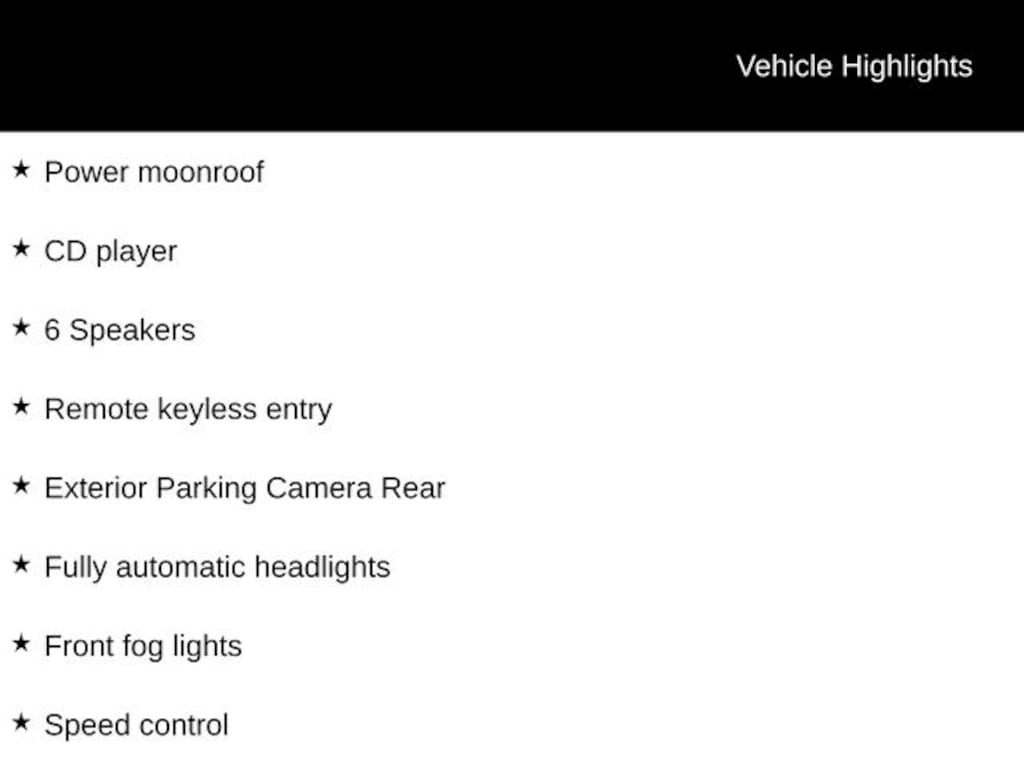 Vehicle Highlights

★ Power moonroof

★ CD player

★ 6 Speakers

★ Remote keyless entry

★ Exterior Parking Camera Rear

★ Fully automatic headlights

★ Front fog lights

★ Speed control